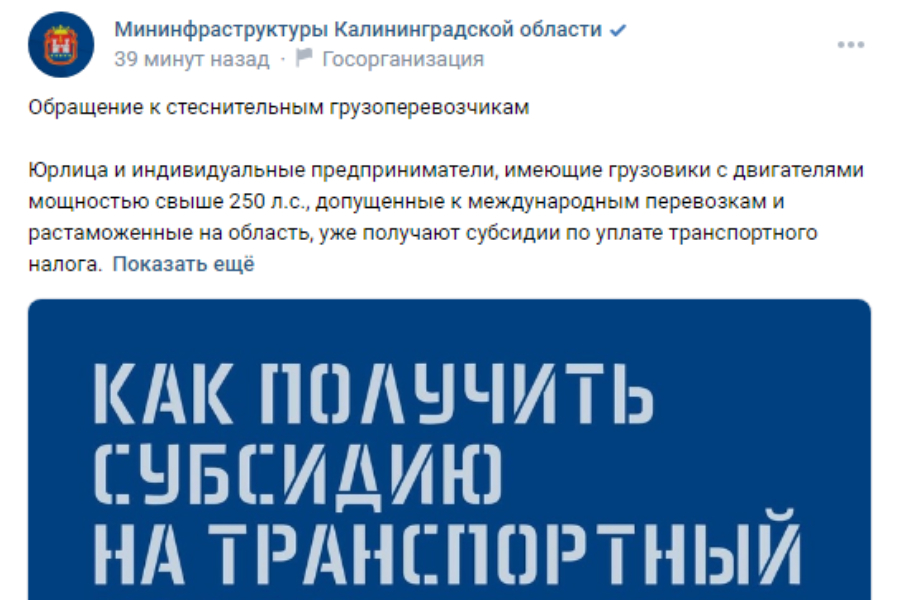 Мининфраструктуры Калининградской области
39 минут назад · Госорганизация

Обращение к стеснительным грузоперевозчикам

Юрлица и индивидуальные предприниматели, имеющие грузовики с двигателями мощностью свыше 250 л.с., допущенные к международным перевозкам и растаможенные на область, уже получают субсидии по уплате транспортного налога. Показать ещё

КАК ПОЛУЧИТЬ СУБСИДИЮ НА ТРАНСПОРТНЫЙ